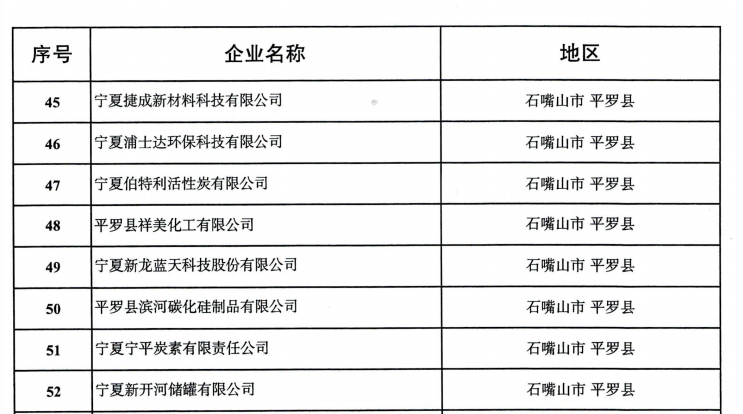 | 序号 | 企业名称 | 地区 |
|---|---|---|
| 45 | 宁夏捷成新材料科技有限公司 | 石嘴山市 平罗县 |
| 46 | 宁夏浦士达环保科技有限公司 | 石嘴山市 平罗县 |
| 47 | 宁夏伯特利活性炭有限公司 | 石嘴山市 平罗县 |
| 48 | 平罗县祥美化工有限公司 | 石嘴山市 平罗县 |
| 49 | 宁夏新龙蓝天科技股份有限公司 | 石嘴山市 平罗县 |
| 50 | 平罗县滨河碳化硅制品有限公司 | 石嘴山市 平罗县 |
| 51 | 宁夏宁平炭素有限责任公司 | 石嘴山市 平罗县 |
| 52 | 宁夏新开河储罐有限公司 | 石嘴山市 平罗县 |